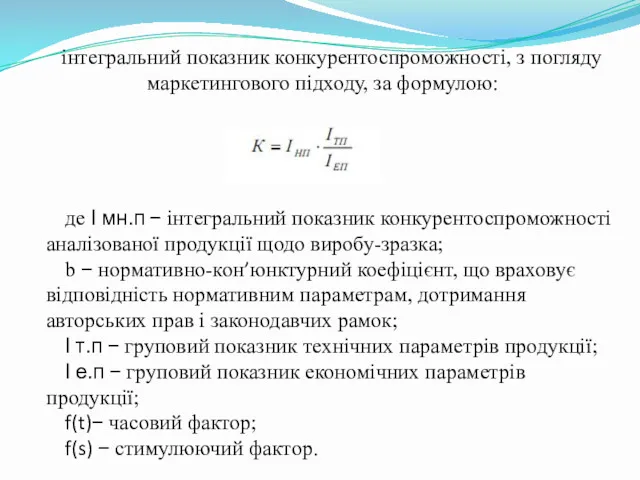 інтегральний показник конкурентоспроможності, з погляду маркетингового підходу, за формулою:

$K = I_{НП} \cdot \frac{I_{ТП}}{I_{ЕП}}$

де I мн.п − інтегральний показник конкурентоспроможності аналізованої продукції щодо виробу-зразка;
b − нормативно-кон'юнктурний коефіцієнт, що враховує відповідність нормативним параметрам, дотримання авторських прав і законодавчих рамок;
I т.п − груповий показник технічних параметрів продукції;
I е.п − груповий показник економічних параметрів продукції;
f(t)− часовий фактор;
f(s) − стимулюючий фактор.